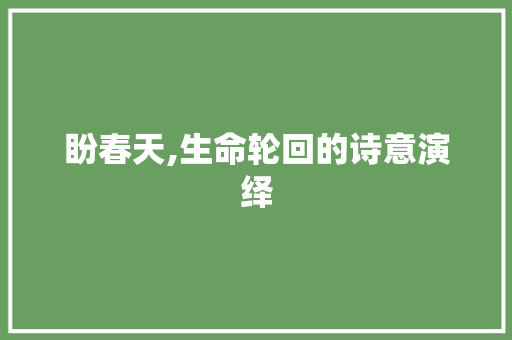 盼春天,生命轮回的诗意演绎